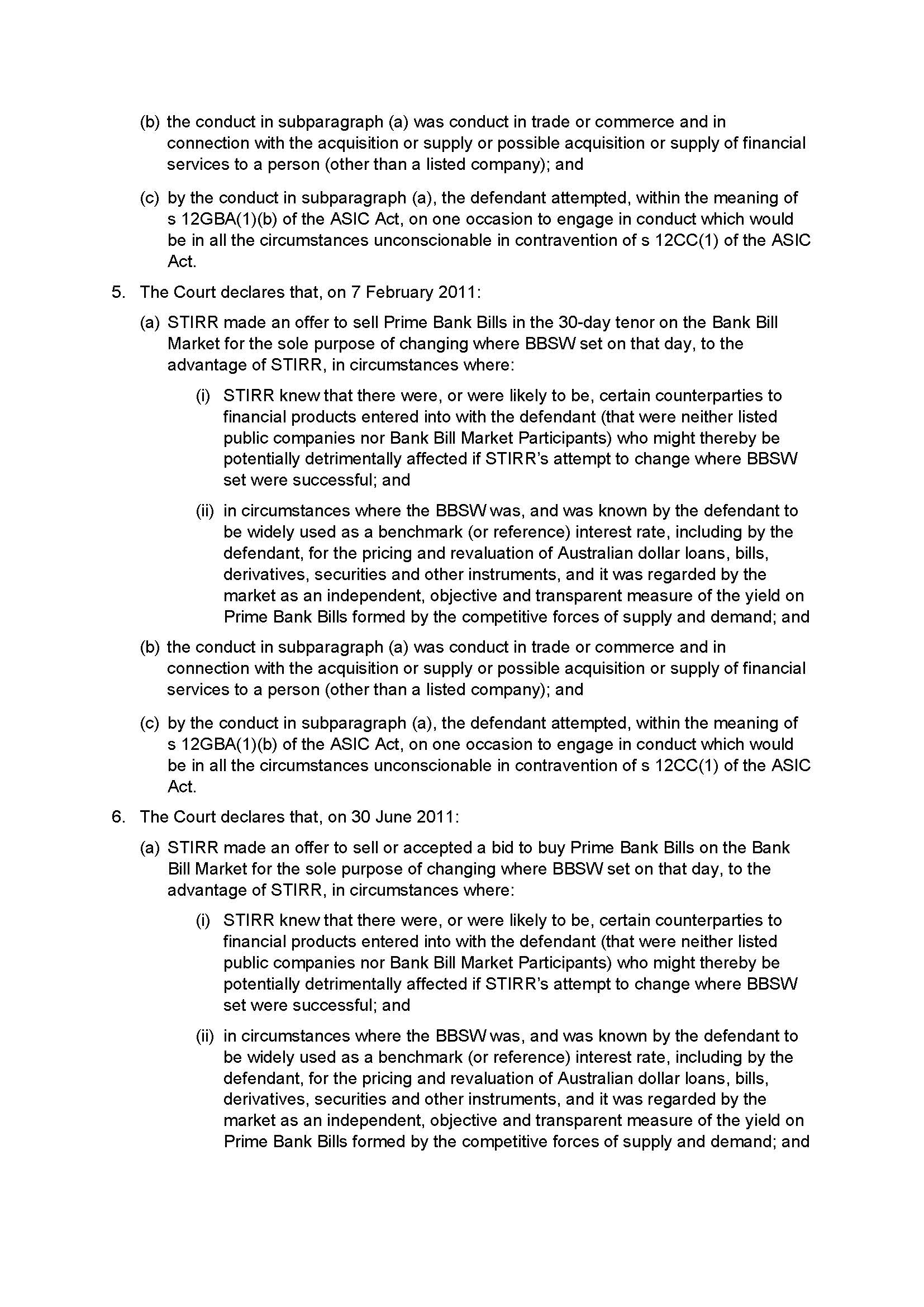 (b) the conduct in subparagraph (a) was conduct in trade or commerce and in connection with the acquisition or supply or possible acquisition or supply of financial services to a person (other than a listed company); and

(c) by the conduct in subparagraph (a), the defendant attempted, within the meaning of s 12GBA(1)(b) of the ASIC Act, on one occasion to engage in conduct which would be in all the circumstances unconscionable in contravention of s 12CC(1) of the ASIC Act.

5. The Court declares that, on 7 February 2011:

(a) STIRR made an offer to sell Prime Bank Bills in the 30-day tenor on the Bank Bill Market for the sole purpose of changing where BBSW set on that day, to the advantage of STIRR, in circumstances where:

(i) STIRR knew that there were, or were likely to be, certain counterparties to financial products entered into with the defendant (that were neither listed public companies nor Bank Bill Market Participants) who might thereby be potentially detrimentally affected if STIRR's attempt to change where BBSW set were successful; and

(ii) in circumstances where the BBSW was, and was known by the defendant to be widely used as a benchmark (or reference) interest rate, including by the defendant, for the pricing and revaluation of Australian dollar loans, bills, derivatives, securities and other instruments, and it was regarded by the market as an independent, objective and transparent measure of the yield on Prime Bank Bills formed by the competitive forces of supply and demand; and

(b) the conduct in subparagraph (a) was conduct in trade or commerce and in connection with the acquisition or supply or possible acquisition or supply of financial services to a person (other than a listed company); and

(c) by the conduct in subparagraph (a), the defendant attempted, within the meaning of s 12GBA(1)(b) of the ASIC Act, on one occasion to engage in conduct which would be in all the circumstances unconscionable in contravention of s 12CC(1) of the ASIC Act.

6. The Court declares that, on 30 June 2011:

(a) STIRR made an offer to sell or accepted a bid to buy Prime Bank Bills on the Bank Bill Market for the sole purpose of changing where BBSW set on that day, to the advantage of STIRR, in circumstances where:

(i) STIRR knew that there were, or were likely to be, certain counterparties to financial products entered into with the defendant (that were neither listed public companies nor Bank Bill Market Participants) who might thereby be potentially detrimentally affected if STIRR's attempt to change where BBSW set were successful; and

(ii) in circumstances where the BBSW was, and was known by the defendant to be widely used as a benchmark (or reference) interest rate, including by the defendant, for the pricing and revaluation of Australian dollar loans, bills, derivatives, securities and other instruments, and it was regarded by the market as an independent, objective and transparent measure of the yield on Prime Bank Bills formed by the competitive forces of supply and demand; and